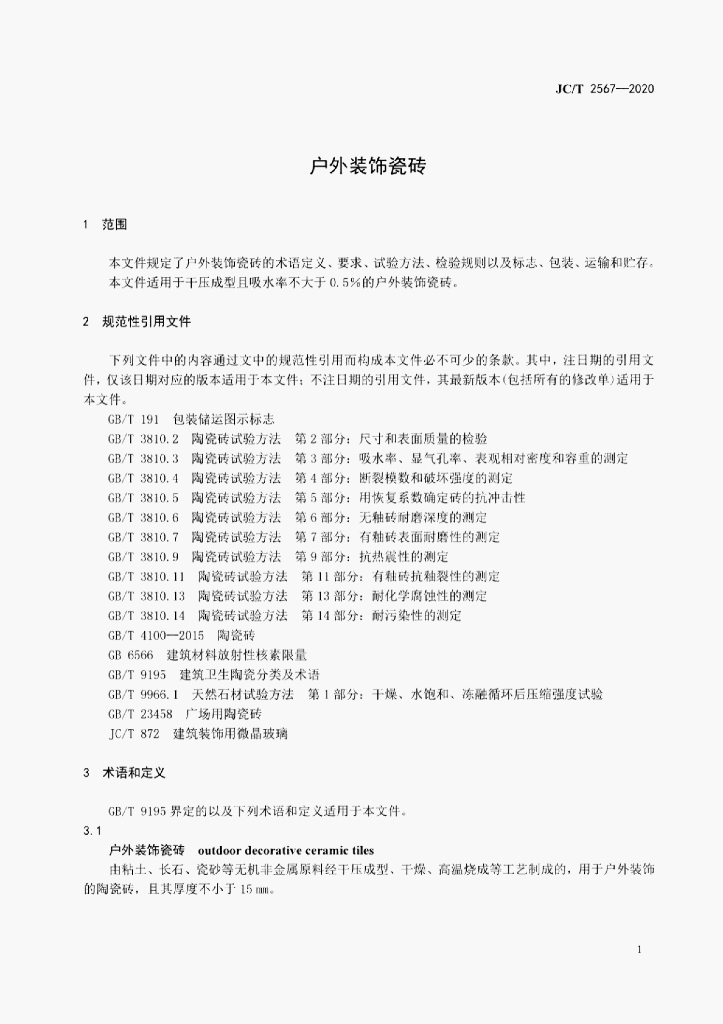 JC/T 2567—2020

户外装饰瓷砖

1 范围

本文件规定了户外装饰瓷砖的术语定义、要求、试验方法、检验规则以及标志、包装、运输和贮存。
本文件适用于干压成型且吸水率不大于 0.5%的户外装饰瓷砖。

2 规范性引用文件

下列文件中的内容通过文中的规范性引用而构成本文件必不可少的条款。其中，注日期的引用文件，仅该日期对应的版本适用于本文件；不注日期的引用文件，其最新版本（包括所有的修改单）适用于本文件。

GB/T 191 包装储运图示标志
GB/T 3810.2 陶瓷砖试验方法 第 2 部分：尺寸和表面质量的检验
GB/T 3810.3 陶瓷砖试验方法 第 3 部分：吸水率、显气孔率、表观相对密度和容重的测定
GB/T 3810.4 陶瓷砖试验方法 第 4 部分：断裂模数和破坏强度的测定
GB/T 3810.5 陶瓷砖试验方法 第 5 部分：用恢复系数确定砖的抗冲击性
GB/T 3810.6 陶瓷砖试验方法 第 6 部分：无釉砖耐磨深度的测定
GB/T 3810.7 陶瓷砖试验方法 第 7 部分：有釉砖表面耐磨性的测定
GB/T 3810.9 陶瓷砖试验方法 第 9 部分：抗热震性的测定
GB/T 3810.11 陶瓷砖试验方法 第 11 部分：有釉砖抗釉裂性的测定
GB/T 3810.13 陶瓷砖试验方法 第 13 部分：耐化学腐蚀性的测定
GB/T 3810.14 陶瓷砖试验方法 第 14 部分：耐污染性的测定
GB/T 4100—2015 陶瓷砖
GB 6566 建筑材料放射性核素限量
GB/T 9195 建筑卫生陶瓷分类及术语
GB/T 9966.1 天然石材试验方法 第 1 部分：干燥、水饱和、冻融循环后压缩强度试验
GB/T 23458 广场用陶瓷砖
JC/T 872 建筑装饰用微晶玻璃

3 术语和定义

GB/T 9195 界定的以及下列术语和定义适用于本文件。
3.1
户外装饰瓷砖 outdoor decorative ceramic tiles
由粘土、长石、瓷砂等无机非金属原料经干压成型、干燥、高温烧成等工艺制成的，用于户外装饰的陶瓷砖，且其厚度不小于 15 mm。

1